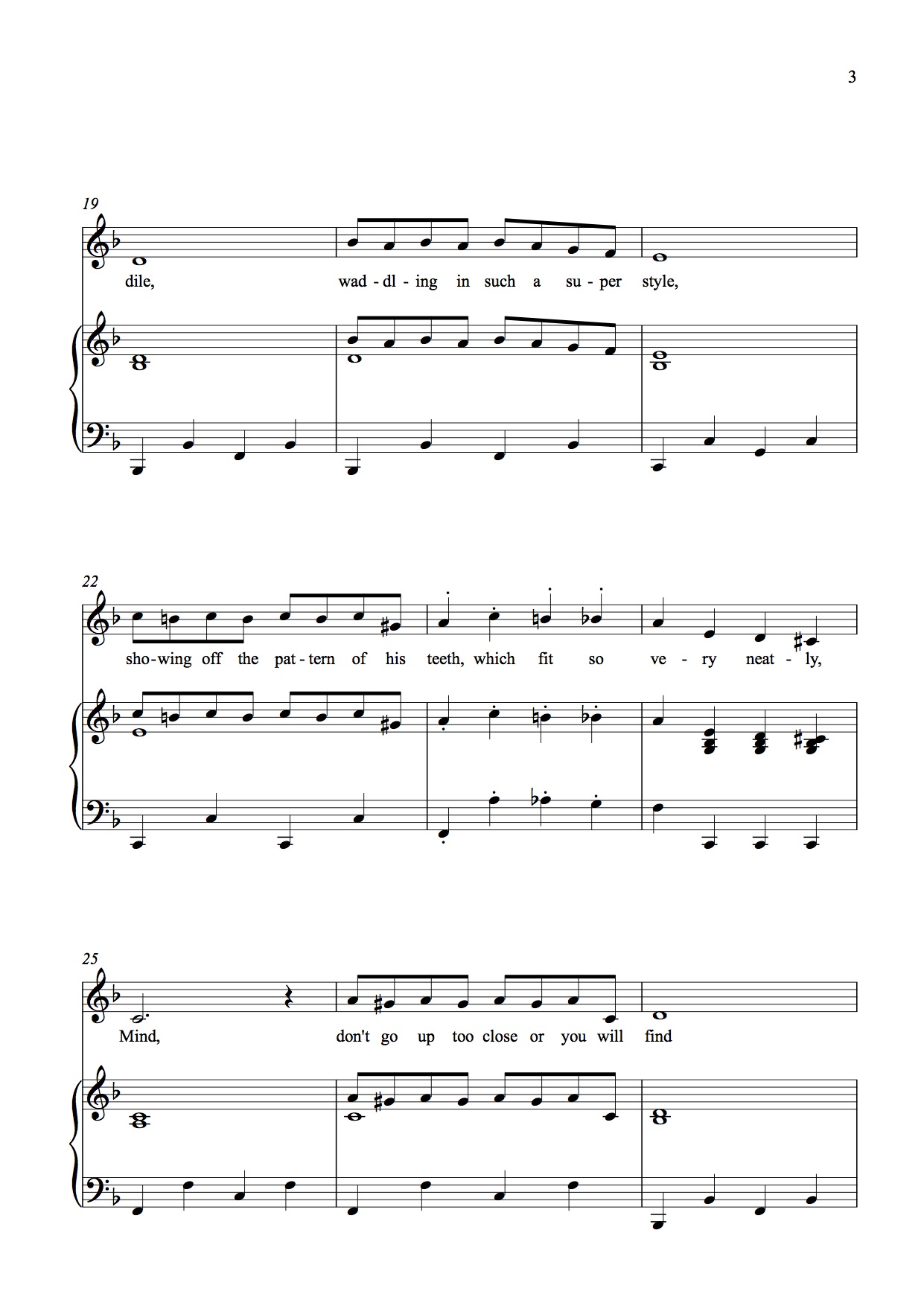 3

19

dile, wad - dl - ing in such a su - per style,

22

sho - wing off the pat - tern of his teeth, which fit so ve - ry neat - ly,

25

Mind, don't go up too close or you will find